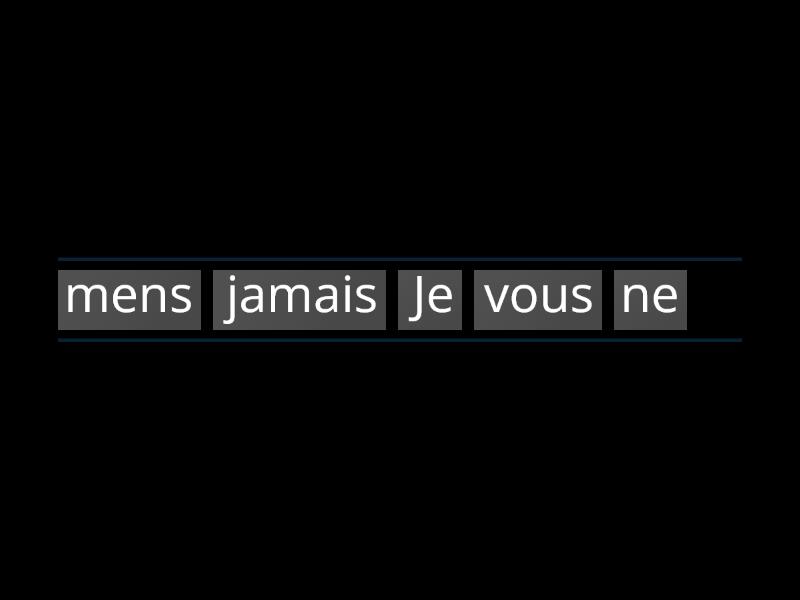 mens jamais Je vous ne